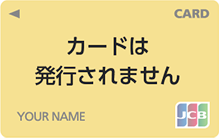 CARD

カードは
発行されません

YOUR NAME

JCB